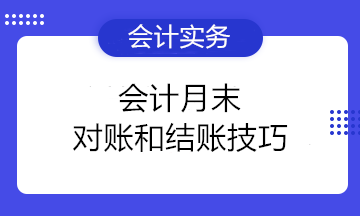 会计实务

会计月末
对账和结账技巧